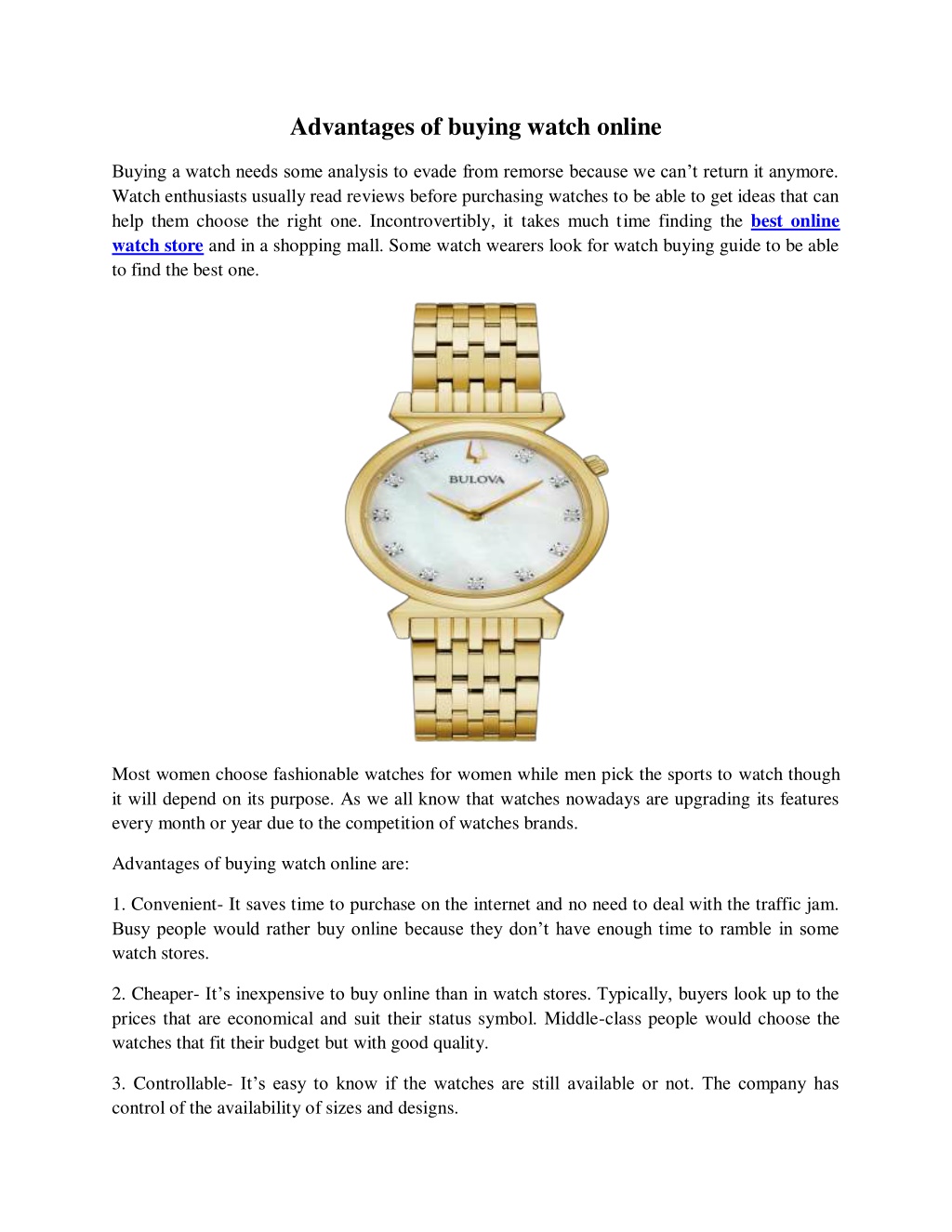 Advantages of buying watch online

Buying a watch needs some analysis to evade from remorse because we can't return it anymore. Watch enthusiasts usually read reviews before purchasing watches to be able to get ideas that can help them choose the right one. Incontrovertibly, it takes much time finding the best online watch store and in a shopping mall. Some watch wearers look for watch buying guide to be able to find the best one.

BULOVA

Most women choose fashionable watches for women while men pick the sports to watch though it will depend on its purpose. As we all know that watches nowadays are upgrading its features every month or year due to the competition of watches brands.

Advantages of buying watch online are:

1. Convenient- It saves time to purchase on the internet and no need to deal with the traffic jam. Busy people would rather buy online because they don't have enough time to ramble in some watch stores.

2. Cheaper- It's inexpensive to buy online than in watch stores. Typically, buyers look up to the prices that are economical and suit their status symbol. Middle-class people would choose the watches that fit their budget but with good quality.

3. Controllable- It's easy to know if the watches are still available or not. The company has control of the availability of sizes and designs.